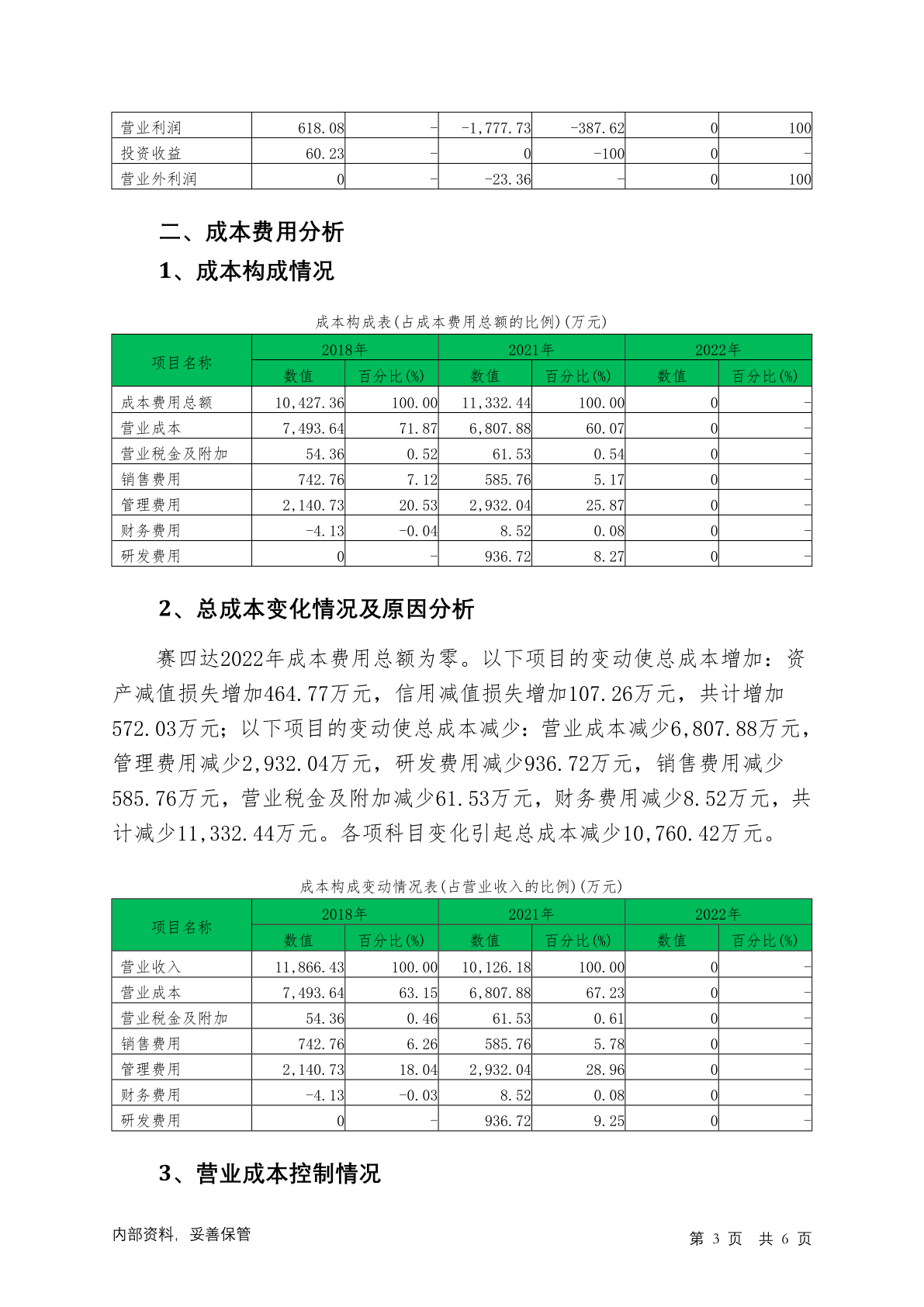 | 营业利润 | 618.08 | - | -1,777.73 | -387.62 | 0 | 100 |
|---|---|---|---|---|---|---|
| 投资收益 | 60.23 | - | 0 | -100 | 0 | - |
| 营业外利润 | 0 | - | -23.36 | - | 0 | 100 |

二、成本费用分析

1、成本构成情况

成本构成表(占成本费用总额的比例)(万元)

| 项目名称 | 2018年 数值 | 2018年 百分比(%) | 2021年 数值 | 2021年 百分比(%) | 2022年 数值 | 2022年 百分比(%) |
|---|---|---|---|---|---|---|
| 成本费用总额 | 10,427.36 | 100.00 | 11,332.44 | 100.00 | 0 | - |
| 营业成本 | 7,493.64 | 71.87 | 6,807.88 | 60.07 | 0 | - |
| 营业税金及附加 | 54.36 | 0.52 | 61.53 | 0.54 | 0 | - |
| 销售费用 | 742.76 | 7.12 | 585.76 | 5.17 | 0 | - |
| 管理费用 | 2,140.73 | 20.53 | 2,932.04 | 25.87 | 0 | - |
| 财务费用 | -4.13 | -0.04 | 8.52 | 0.08 | 0 | - |
| 研发费用 | 0 | - | 936.72 | 8.27 | 0 | - |

2、总成本变化情况及原因分析

赛四达2022年成本费用总额为零。以下项目的变动使总成本增加：资产减值损失增加464.77万元，信用减值损失增加107.26万元，共计增加572.03万元；以下项目的变动使总成本减少：营业成本减少6,807.88万元，管理费用减少2,932.04万元，研发费用减少936.72万元，销售费用减少585.76万元，营业税金及附加减少61.53万元，财务费用减少8.52万元，共计减少11,332.44万元。各项科目变化引起总成本减少10,760.42万元。

成本构成变动情况表(占营业收入的比例)(万元)

| 项目名称 | 2018年 数值 | 2018年 百分比(%) | 2021年 数值 | 2021年 百分比(%) | 2022年 数值 | 2022年 百分比(%) |
|---|---|---|---|---|---|---|
| 营业收入 | 11,866.43 | 100.00 | 10,126.18 | 100.00 | 0 | - |
| 营业成本 | 7,493.64 | 63.15 | 6,807.88 | 67.23 | 0 | - |
| 营业税金及附加 | 54.36 | 0.46 | 61.53 | 0.61 | 0 | - |
| 销售费用 | 742.76 | 6.26 | 585.76 | 5.78 | 0 | - |
| 管理费用 | 2,140.73 | 18.04 | 2,932.04 | 28.96 | 0 | - |
| 财务费用 | -4.13 | -0.03 | 8.52 | 0.08 | 0 | - |
| 研发费用 | 0 | - | 936.72 | 9.25 | 0 | - |

3、营业成本控制情况

内部资料，妥善保管　　第 3 页 共 6 页